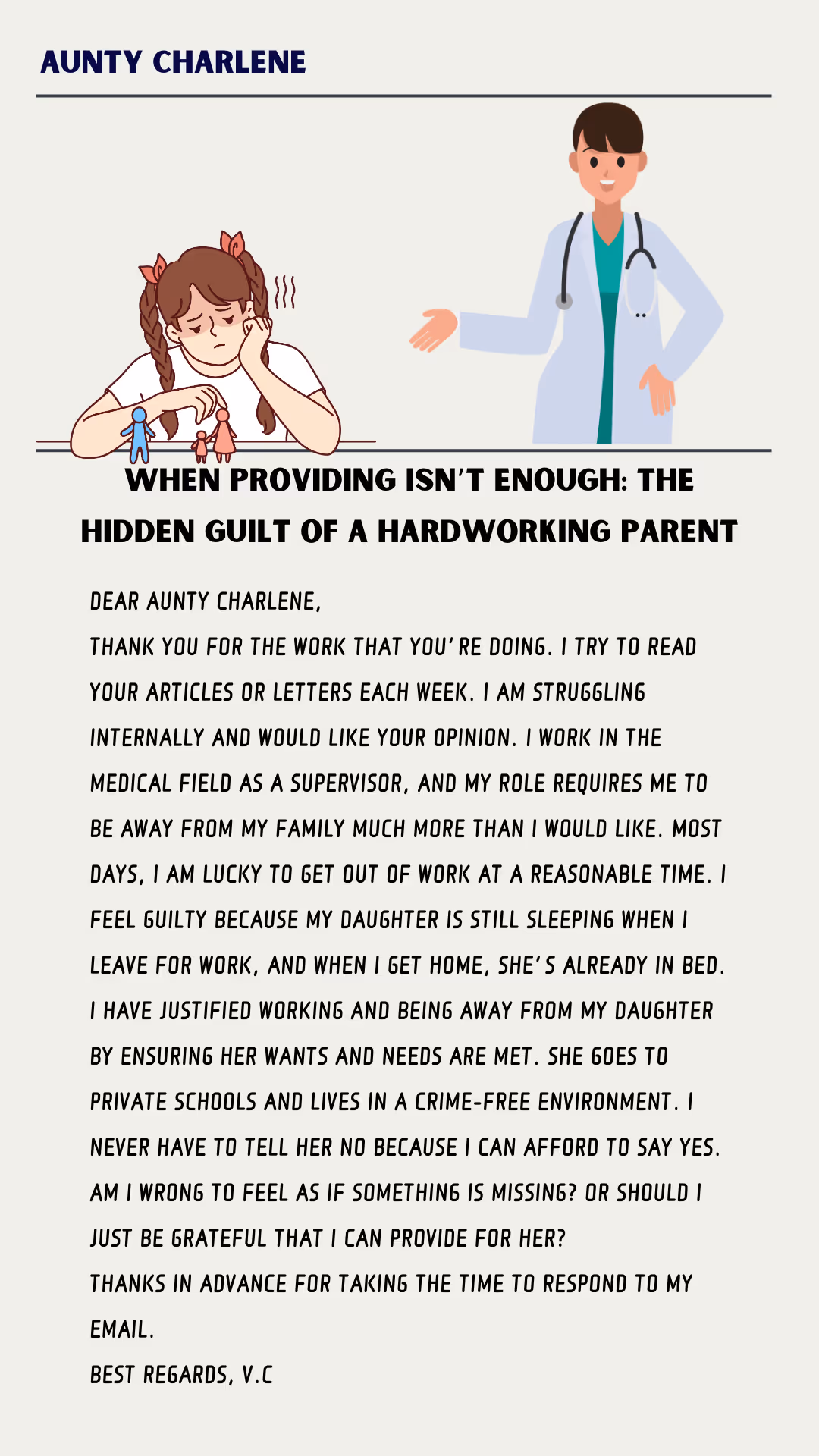 AUNTY CHARLENE

WHEN PROVIDING ISN'T ENOUGH: THE HIDDEN GUILT OF A HARDWORKING PARENT

DEAR AUNTY CHARLENE,

THANK YOU FOR THE WORK THAT YOU'RE DOING. I TRY TO READ YOUR ARTICLES OR LETTERS EACH WEEK. I AM STRUGGLING INTERNALLY AND WOULD LIKE YOUR OPINION. I WORK IN THE MEDICAL FIELD AS A SUPERVISOR, AND MY ROLE REQUIRES ME TO BE AWAY FROM MY FAMILY MUCH MORE THAN I WOULD LIKE. MOST DAYS, I AM LUCKY TO GET OUT OF WORK AT A REASONABLE TIME. I FEEL GUILTY BECAUSE MY DAUGHTER IS STILL SLEEPING WHEN I LEAVE FOR WORK, AND WHEN I GET HOME, SHE'S ALREADY IN BED. I HAVE JUSTIFIED WORKING AND BEING AWAY FROM MY DAUGHTER BY ENSURING HER WANTS AND NEEDS ARE MET. SHE GOES TO PRIVATE SCHOOLS AND LIVES IN A CRIME-FREE ENVIRONMENT. I NEVER HAVE TO TELL HER NO BECAUSE I CAN AFFORD TO SAY YES. AM I WRONG TO FEEL AS IF SOMETHING IS MISSING? OR SHOULD I JUST BE GRATEFUL THAT I CAN PROVIDE FOR HER?

THANKS IN ADVANCE FOR TAKING THE TIME TO RESPOND TO MY EMAIL.

BEST REGARDS, V.C